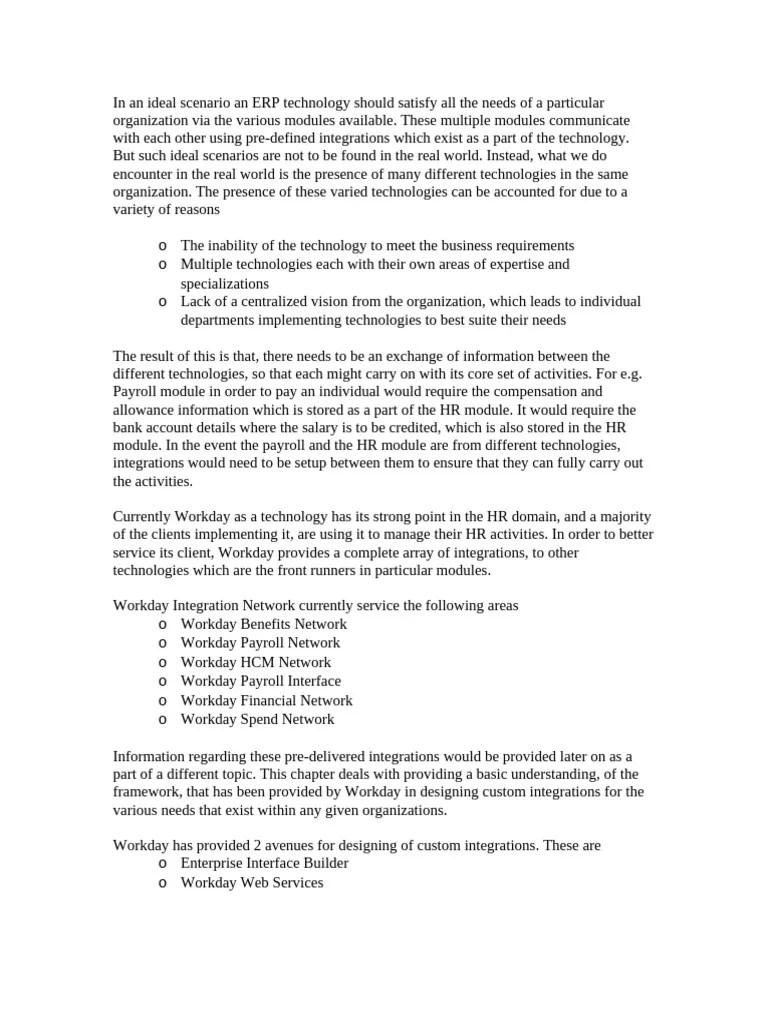 In an ideal scenario an ERP technology should satisfy all the needs of a particular organization via the various modules available. These multiple modules communicate with each other using pre-defined integrations which exist as a part of the technology. But such ideal scenarios are not to be found in the real world. Instead, what we do encounter in the real world is the presence of many different technologies in the same organization. The presence of these varied technologies can be accounted for due to a variety of reasons

o The inability of the technology to meet the business requirements
o Multiple technologies each with their own areas of expertise and specializations
o Lack of a centralized vision from the organization, which leads to individual departments implementing technologies to best suite their needs

The result of this is that, there needs to be an exchange of information between the different technologies, so that each might carry on with its core set of activities. For e.g. Payroll module in order to pay an individual would require the compensation and allowance information which is stored as a part of the HR module. It would require the bank account details where the salary is to be credited, which is also stored in the HR module. In the event the payroll and the HR module are from different technologies, integrations would need to be setup between them to ensure that they can fully carry out the activities.

Currently Workday as a technology has its strong point in the HR domain, and a majority of the clients implementing it, are using it to manage their HR activities. In order to better service its client, Workday provides a complete array of integrations, to other technologies which are the front runners in particular modules.

Workday Integration Network currently service the following areas
o Workday Benefits Network
o Workday Payroll Network
o Workday HCM Network
o Workday Payroll Interface
o Workday Financial Network
o Workday Spend Network

Information regarding these pre-delivered integrations would be provided later on as a part of a different topic. This chapter deals with providing a basic understanding, of the framework, that has been provided by Workday in designing custom integrations for the various needs that exist within any given organizations.

Workday has provided 2 avenues for designing of custom integrations. These are
o Enterprise Interface Builder
o Workday Web Services